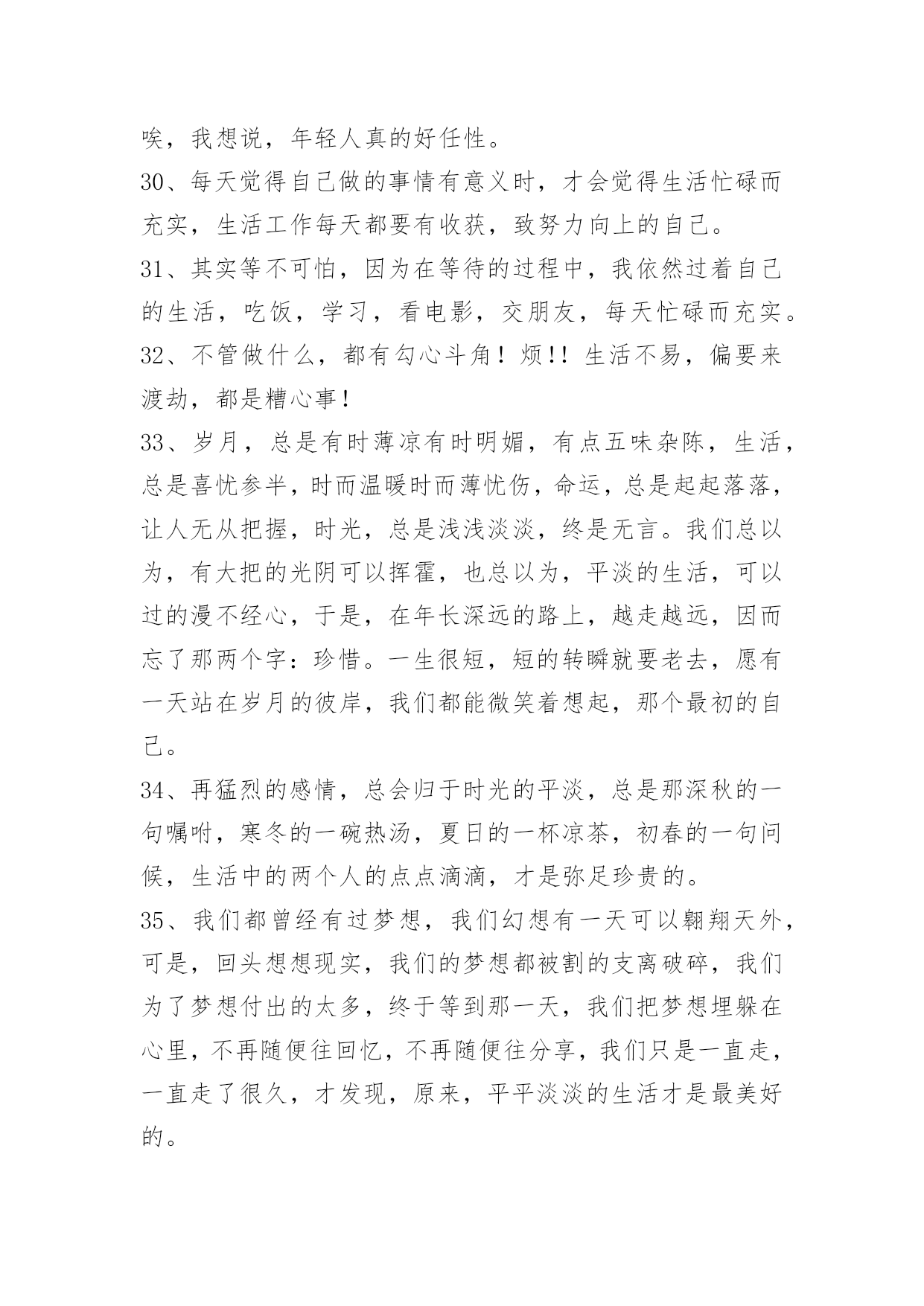 唉，我想说，年轻人真的好任性。

30、每天觉得自己做的事情有意义时，才会觉得生活忙碌而充实，生活工作每天都要有收获，致努力向上的自己。

31、其实等不可怕，因为在等待的过程中，我依然过着自己的生活，吃饭，学习，看电影，交朋友，每天忙碌而充实。

32、不管做什么，都有勾心斗角！烦!！生活不易，偏要来渡劫，都是糟心事！

33、岁月，总是有时薄凉有时明媚，有点五味杂陈，生活，总是喜忧参半，时而温暖时而薄忧伤，命运，总是起起落落，让人无从把握，时光，总是浅浅淡淡，终是无言。我们总以为，有大把的光阴可以挥霍，也总以为，平淡的生活，可以过的漫不经心，于是，在年长深远的路上，越走越远，因而忘了那两个字：珍惜。一生很短，短的转瞬就要老去，愿有一天站在岁月的彼岸，我们都能微笑着想起，那个最初的自己。

34、再猛烈的感情，总会归于时光的平淡，总是那深秋的一句嘱咐，寒冬的一碗热汤，夏日的一杯凉茶，初春的一句问候，生活中的两个人的点点滴滴，才是弥足珍贵的。

35、我们都曾经有过梦想，我们幻想有一天可以翱翔天外，可是，回头想想现实，我们的梦想都被割的支离破碎，我们为了梦想付出的太多，终于等到那一天，我们把梦想埋躲在心里，不再随便往回忆，不再随便往分享，我们只是一直走，一直走了很久，才发现，原来，平平淡淡的生活才是最美好的。